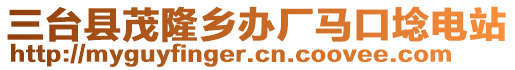 三台县茂隆乡办厂马口埝电站
http://myguyfinger.cn.coovee.com